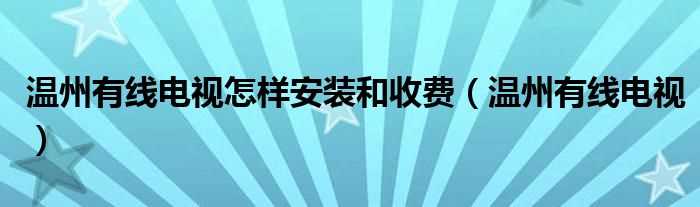 温州有线电视怎样安装和收费（温州有线电视）